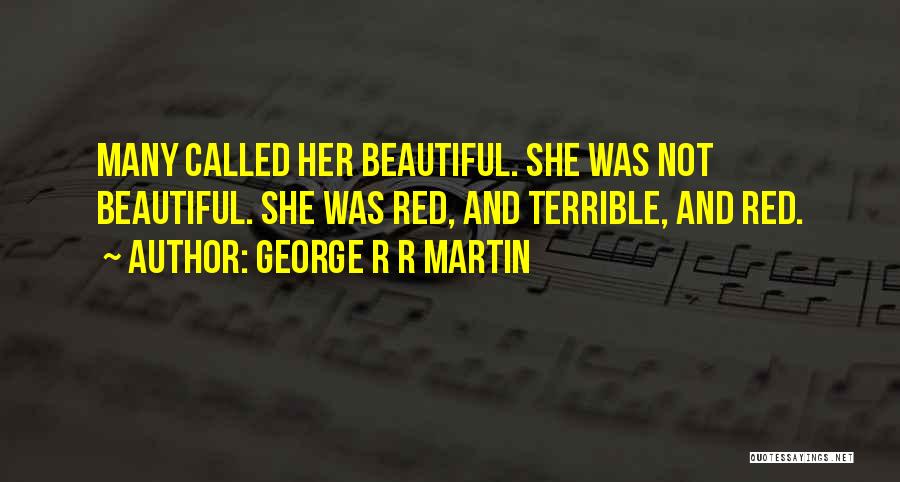 MANY CALLED HER BEAUTIFUL. SHE WAS NOT BEAUTIFUL. SHE WAS RED, AND TERRIBLE, AND RED.
~ AUTHOR: GEORGE R R MARTIN

QUOTESSAYINGS.NET